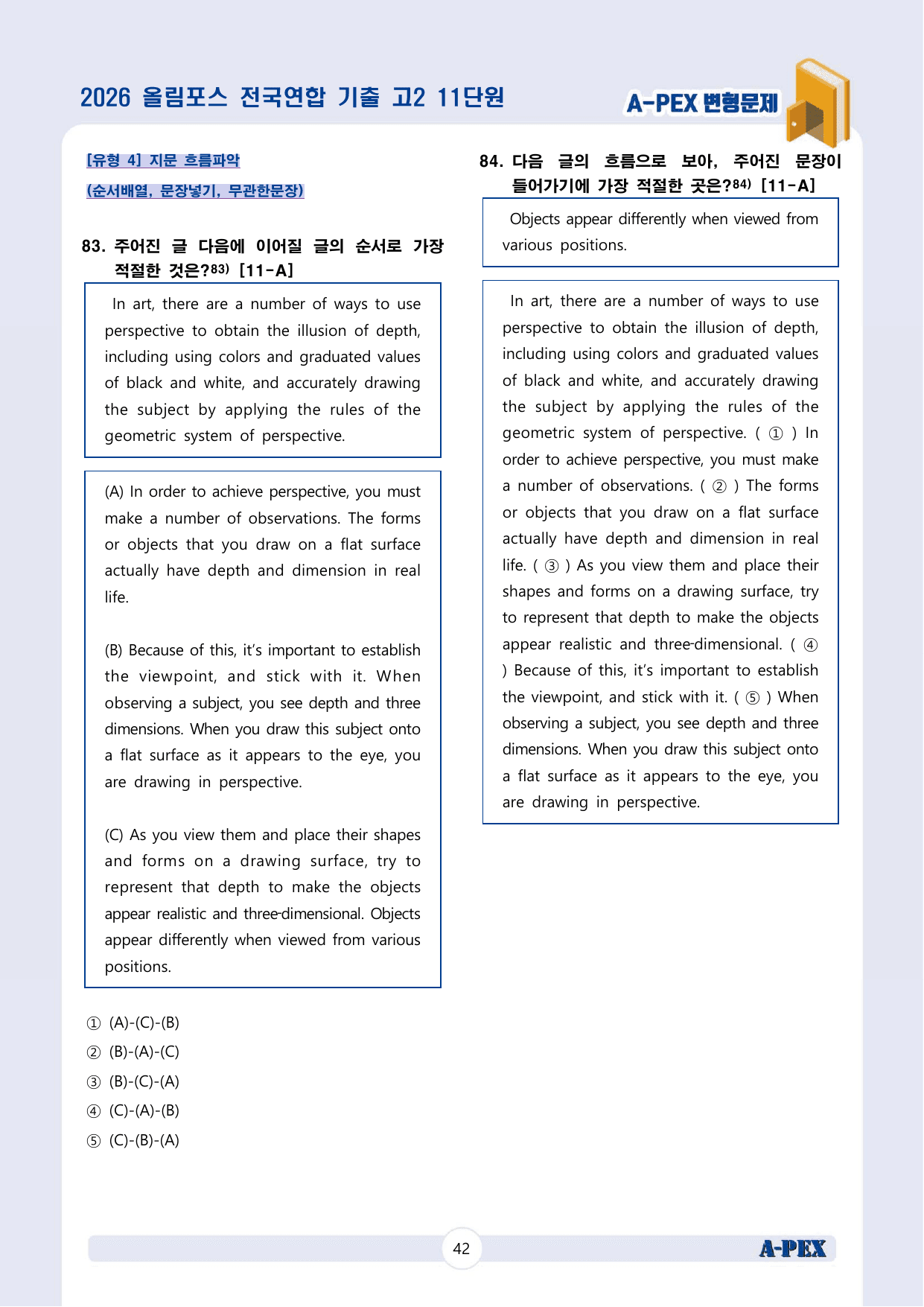 2026 올림포스 전국연합 기출 고2 11단원

A-PEX 변형문제

[유형 4] 지문 흐름파악

(순서배열, 문장넣기, 무관한문장)

83. 주어진 글 다음에 이어질 글의 순서로 가장 적절한 것은?$^{83)}$ [11-A]

In art, there are a number of ways to use perspective to obtain the illusion of depth, including using colors and graduated values of black and white, and accurately drawing the subject by applying the rules of the geometric system of perspective.

(A) In order to achieve perspective, you must make a number of observations. The forms or objects that you draw on a flat surface actually have depth and dimension in real life.

(B) Because of this, it's important to establish the viewpoint, and stick with it. When observing a subject, you see depth and three dimensions. When you draw this subject onto a flat surface as it appears to the eye, you are drawing in perspective.

(C) As you view them and place their shapes and forms on a drawing surface, try to represent that depth to make the objects appear realistic and three-dimensional. Objects appear differently when viewed from various positions.

① (A)-(C)-(B)
② (B)-(A)-(C)
③ (B)-(C)-(A)
④ (C)-(A)-(B)
⑤ (C)-(B)-(A)

84. 다음 글의 흐름으로 보아, 주어진 문장이 들어가기에 가장 적절한 곳은?$^{84)}$ [11-A]

Objects appear differently when viewed from various positions.

In art, there are a number of ways to use perspective to obtain the illusion of depth, including using colors and graduated values of black and white, and accurately drawing the subject by applying the rules of the geometric system of perspective. ( ① ) In order to achieve perspective, you must make a number of observations. ( ② ) The forms or objects that you draw on a flat surface actually have depth and dimension in real life. ( ③ ) As you view them and place their shapes and forms on a drawing surface, try to represent that depth to make the objects appear realistic and three-dimensional. ( ④ ) Because of this, it's important to establish the viewpoint, and stick with it. ( ⑤ ) When observing a subject, you see depth and three dimensions. When you draw this subject onto a flat surface as it appears to the eye, you are drawing in perspective.

42

A-PEX